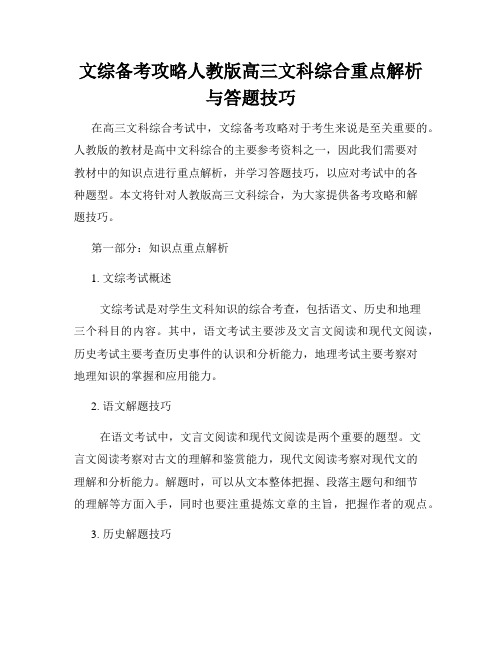 文综备考攻略人教版高三文科综合重点解析与答题技巧

在高三文科综合考试中，文综备考攻略对于考生来说是至关重要的。人教版的教材是高中文科综合的主要参考资料之一，因此我们需要对教材中的知识点进行重点解析，并学习答题技巧，以应对考试中的各种题型。本文将针对人教版高三文科综合，为大家提供备考攻略和解题技巧。

第一部分：知识点重点解析

1. 文综考试概述

文综考试是对学生文科知识的综合考查，包括语文、历史和地理三个科目的内容。其中，语文考试主要涉及文言文阅读和现代文阅读，历史考试主要考查历史事件的认识和分析能力，地理考试主要考察对地理知识的掌握和应用能力。

2. 语文解题技巧

在语文考试中，文言文阅读和现代文阅读是两个重要的题型。文言文阅读考察对古文的理解和鉴赏能力，现代文阅读考察对现代文的理解和分析能力。解题时，可以从文本整体把握、段落主题句和细节的理解等方面入手，同时也要注重提炼文章的主旨，把握作者的观点。

3. 历史解题技巧